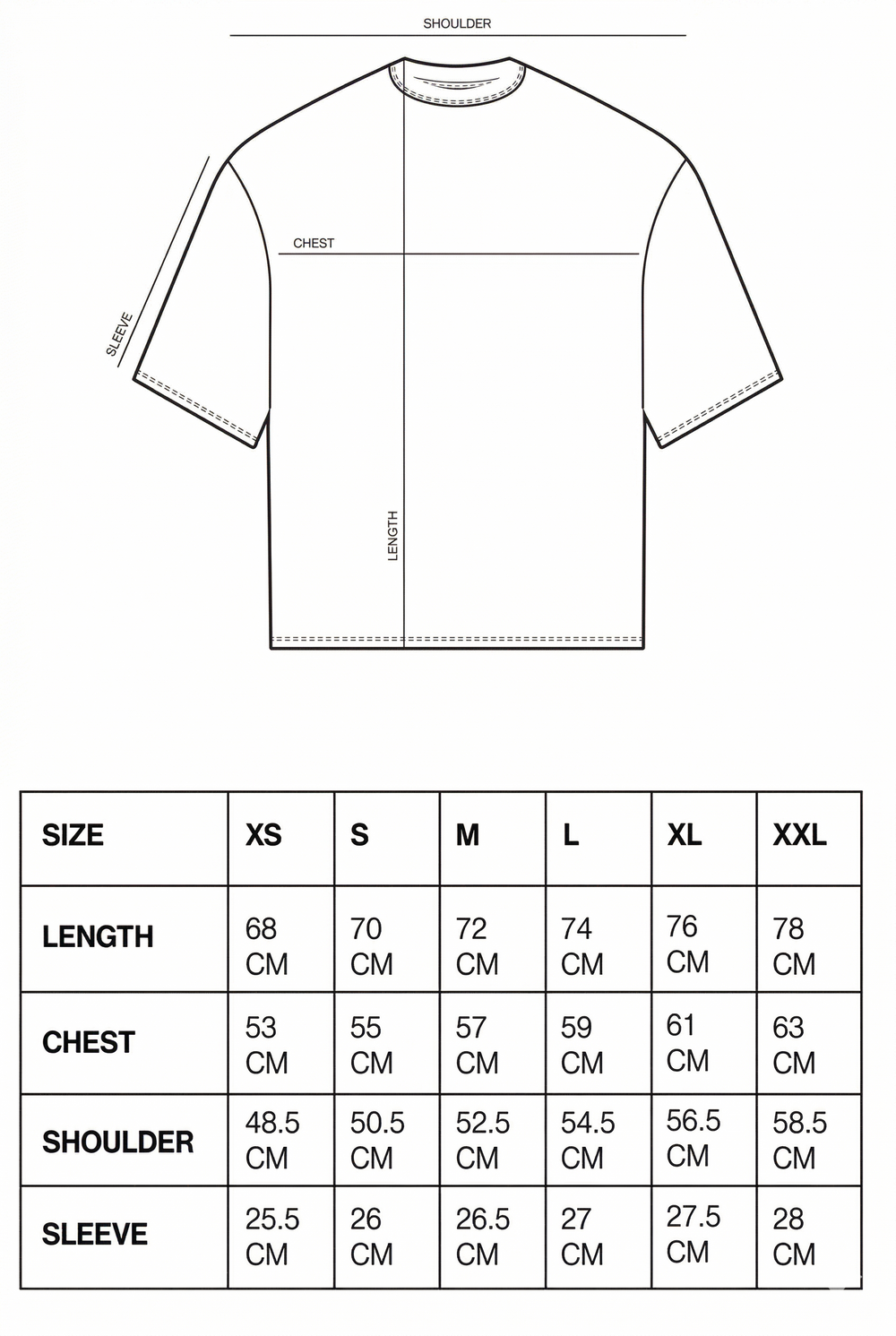 SHOULDER

CHEST

SLEEVE

LENGTH

| SIZE | XS | S | M | L | XL | XXL |
|---|---|---|---|---|---|---|
| LENGTH | 68 CM | 70 CM | 72 CM | 74 CM | 76 CM | 78 CM |
| CHEST | 53 CM | 55 CM | 57 CM | 59 CM | 61 CM | 63 CM |
| SHOULDER | 48.5 CM | 50.5 CM | 52.5 CM | 54.5 CM | 56.5 CM | 58.5 CM |
| SLEEVE | 25.5 CM | 26 CM | 26.5 CM | 27 CM | 27.5 CM | 28 CM |